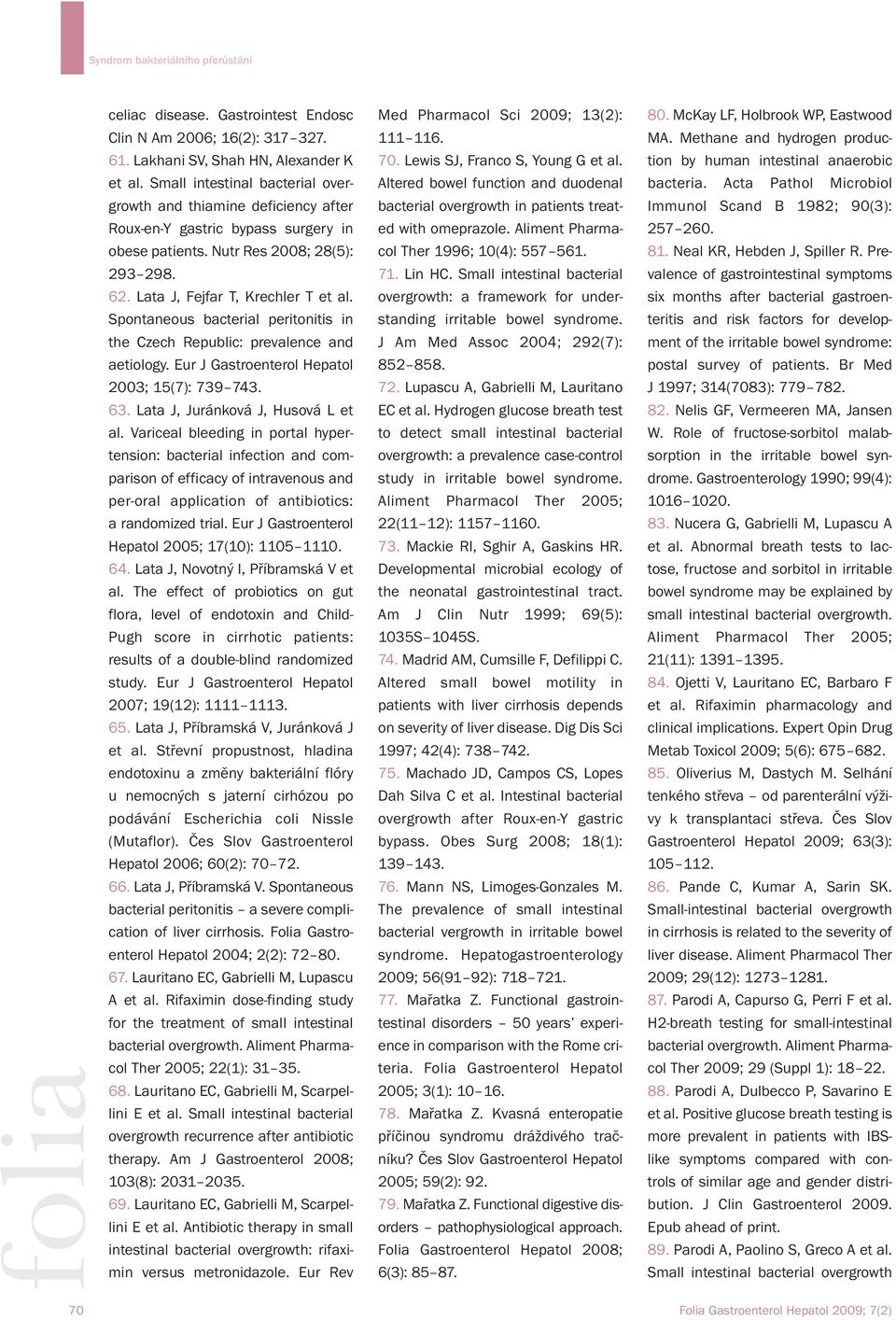 Syndrom bakteriálního přerůstání

celiac disease. Gastrointest Endosc Clin N Am 2006; 16(2): 317–327.

61. Lakhani SV, Shah HN, Alexander K et al. Small intestinal bacterial overgrowth and thiamine deficiency after Roux-en-Y gastric bypass surgery in obese patients. Nutr Res 2008; 28(5): 293–298.

62. Lata J, Fejfar T, Krechler T et al. Spontaneous bacterial peritonitis in the Czech Republic: prevalence and aetiology. Eur J Gastroenterol Hepatol 2003; 15(7): 739–743.

63. Lata J, Juránková J, Husová L et al. Variceal bleeding in portal hypertension: bacterial infection and comparison of efficacy of intravenous and per-oral application of antibiotics: a randomized trial. Eur J Gastroenterol Hepatol 2005; 17(10): 1105–1110.

64. Lata J, Novotný I, Příbramská V et al. The effect of probiotics on gut flora, level of endotoxin and Child-Pugh score in cirrhotic patients: results of a double-blind randomized study. Eur J Gastroenterol Hepatol 2007; 19(12): 1111–1113.

65. Lata J, Příbramská V, Juránková J et al. Střevní propustnost, hladina endotoxinu a změny bakteriální flóry u nemocných s jaterní cirhózou po podávání Escherichia coli Nissle (Mutaflor). Čes Slov Gastroenterol Hepatol 2006; 60(2): 70–72.

66. Lata J, Příbramská V. Spontaneous bacterial peritonitis – a severe complication of liver cirrhosis. Folia Gastroenterol Hepatol 2004; 2(2): 72–80.

67. Lauritano EC, Gabrielli M, Lupascu A et al. Rifaximin dose-finding study for the treatment of small intestinal bacterial overgrowth. Aliment Pharmacol Ther 2005; 22(1): 31–35.

68. Lauritano EC, Gabrielli M, Scarpellini E et al. Small intestinal bacterial overgrowth recurrence after antibiotic therapy. Am J Gastroenterol 2008; 103(8): 2031–2035.

69. Lauritano EC, Gabrielli M, Scarpellini E et al. Antibiotic therapy in small intestinal bacterial overgrowth: rifaximin versus metronidazole. Eur Rev Med Pharmacol Sci 2009; 13(2): 111–116.

70. Lewis SJ, Franco S, Young G et al. Altered bowel function and duodenal bacterial overgrowth in patients treated with omeprazole. Aliment Pharmacol Ther 1996; 10(4): 557–561.

71. Lin HC. Small intestinal bacterial overgrowth: a framework for understanding irritable bowel syndrome. J Am Med Assoc 2004; 292(7): 852–858.

72. Lupascu A, Gabrielli M, Lauritano EC et al. Hydrogen glucose breath test to detect small intestinal bacterial overgrowth: a prevalence case-control study in irritable bowel syndrome. Aliment Pharmacol Ther 2005; 22(11–12): 1157–1160.

73. Mackie RI, Sghir A, Gaskins HR. Developmental microbial ecology of the neonatal gastrointestinal tract. Am J Clin Nutr 1999; 69(5): 1035S–1045S.

74. Madrid AM, Cumsille F, Defilippi C. Altered small bowel motility in patients with liver cirrhosis depends on severity of liver disease. Dig Dis Sci 1997; 42(4): 738–742.

75. Machado JD, Campos CS, Lopes Dah Silva C et al. Intestinal bacterial overgrowth after Roux-en-Y gastric bypass. Obes Surg 2008; 18(1): 139–143.

76. Mann NS, Limoges-Gonzales M. The prevalence of small intestinal bacterial vergrowth in irritable bowel syndrome. Hepatogastroenterology 2009; 56(91–92): 718–721.

77. Mařatka Z. Functional gastrointestinal disorders – 50 years' experience in comparison with the Rome criteria. Folia Gastroenterol Hepatol 2005; 3(1): 10–16.

78. Mařatka Z. Kvasná enteropatie příčinou syndromu dráždivého tračníku? Čes Slov Gastroenterol Hepatol 2005; 59(2): 92.

79. Mařatka Z. Functional digestive disorders – pathophysiological approach. Folia Gastroenterol Hepatol 2008; 6(3): 85–87.

80. McKay LF, Holbrook WP, Eastwood MA. Methane and hydrogen production by human intestinal anaerobic bacteria. Acta Pathol Microbiol Immunol Scand B 1982; 90(3): 257–260.

81. Neal KR, Hebden J, Spiller R. Prevalence of gastrointestinal symptoms six months after bacterial gastroenteritis and risk factors for development of the irritable bowel syndrome: postal survey of patients. Br Med J 1997; 314(7083): 779–782.

82. Nelis GF, Vermeeren MA, Jansen W. Role of fructose-sorbitol malabsorption in the irritable bowel syndrome. Gastroenterology 1990; 99(4): 1016–1020.

83. Nucera G, Gabrielli M, Lupascu A et al. Abnormal breath tests to lactose, fructose and sorbitol in irritable bowel syndrome may be explained by small intestinal bacterial overgrowth. Aliment Pharmacol Ther 2005; 21(11): 1391–1395.

84. Ojetti V, Lauritano EC, Barbaro F et al. Rifaximin pharmacology and clinical implications. Expert Opin Drug Metab Toxicol 2009; 5(6): 675–682.

85. Oliverius M, Dastych M. Selhání tenkého střeva – od parenterální výživy k transplantaci střeva. Čes Slov Gastroenterol Hepatol 2009; 63(3): 105–112.

86. Pande C, Kumar A, Sarin SK. Small-intestinal bacterial overgrowth in cirrhosis is related to the severity of liver disease. Aliment Pharmacol Ther 2009; 29(12): 1273–1281.

87. Parodi A, Capurso G, Perri F et al. H2-breath testing for small-intestinal bacterial overgrowth. Aliment Pharmacol Ther 2009; 29 (Suppl 1): 18–22.

88. Parodi A, Dulbecco P, Savarino E et al. Positive glucose breath testing is more prevalent in patients with IBS-like symptoms compared with controls of similar age and gender distribution. J Clin Gastroenterol 2009. Epub ahead of print.

89. Parodi A, Paolino S, Greco A et al. Small intestinal bacterial overgrowth

folia

70

Folia Gastroenterol Hepatol 2009; 7(2)